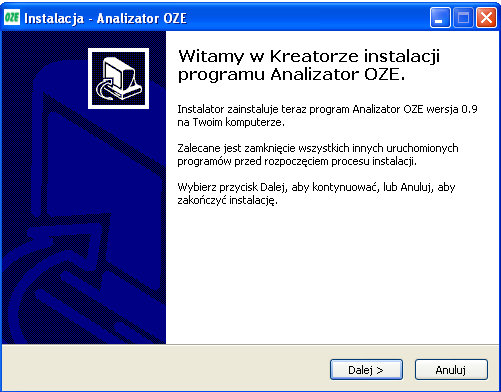 OZE Instalacja - Analizator OZE

Witamy w Kreatorze instalacji programu Analizator OZE.

Instalator zainstaluje teraz program Analizator OZE wersja 0.9 na Twoim komputerze.

Zalecane jest zamknięcie wszystkich innych uruchomionych programów przed rozpoczęciem procesu instalacji.

Wybierz przycisk Dalej, aby kontynuować, lub Anuluj, aby zakończyć instalację.

Dalej >

Anuluj